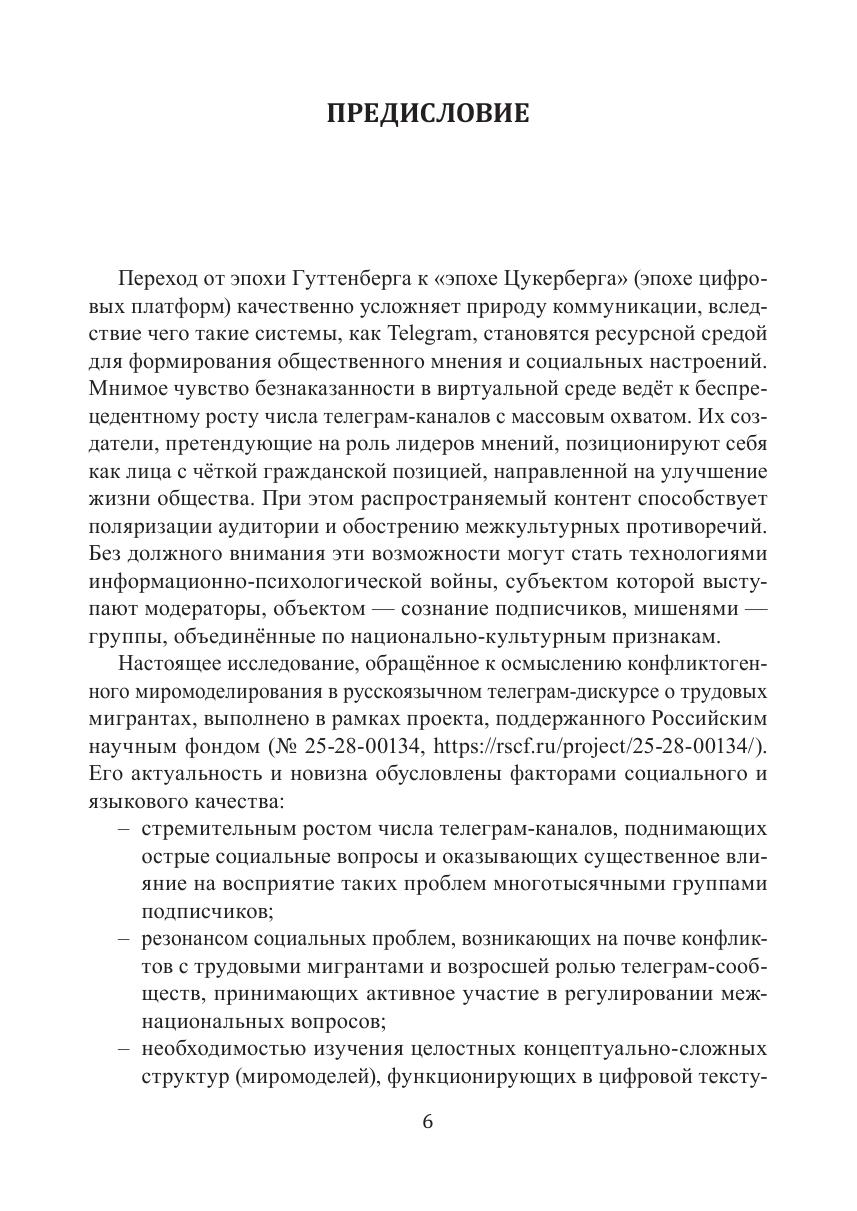 ПРЕДИСЛОВИЕ

Переход от эпохи Гуттенберга к «эпохе Цукерберга» (эпохе цифровых платформ) качественно усложняет природу коммуникации, вследствие чего такие системы, как Telegram, становятся ресурсной средой для формирования общественного мнения и социальных настроений. Мнимое чувство безнаказанности в виртуальной среде ведёт к беспрецедентному росту числа телеграм-каналов с массовым охватом. Их создатели, претендующие на роль лидеров мнений, позиционируют себя как лица с чёткой гражданской позицией, направленной на улучшение жизни общества. При этом распространяемый контент способствует поляризации аудитории и обострению межкультурных противоречий. Без должного внимания эти возможности могут стать технологиями информационно-психологической войны, субъектом которой выступают модераторы, объектом — сознание подписчиков, мишенями — группы, объединённые по национально-культурным признакам.

Настоящее исследование, обращённое к осмыслению конфликтогенного миромоделирования в русскоязычном телеграм-дискурсе о трудовых мигрантах, выполнено в рамках проекта, поддержанного Российским научным фондом (№ 25-28-00134, https://rscf.ru/project/25-28-00134/). Его актуальность и новизна обусловлены факторами социального и языкового качества:

– стремительным ростом числа телеграм-каналов, поднимающих острые социальные вопросы и оказывающих существенное влияние на восприятие таких проблем многотысячными группами подписчиков;

– резонансом социальных проблем, возникающих на почве конфликтов с трудовыми мигрантами и возросшей ролью телеграм-сообществ, принимающих активное участие в регулировании межнациональных вопросов;

– необходимостью изучения целостных концептуально-сложных структур (миромоделей), функционирующих в цифровой тексту-

6